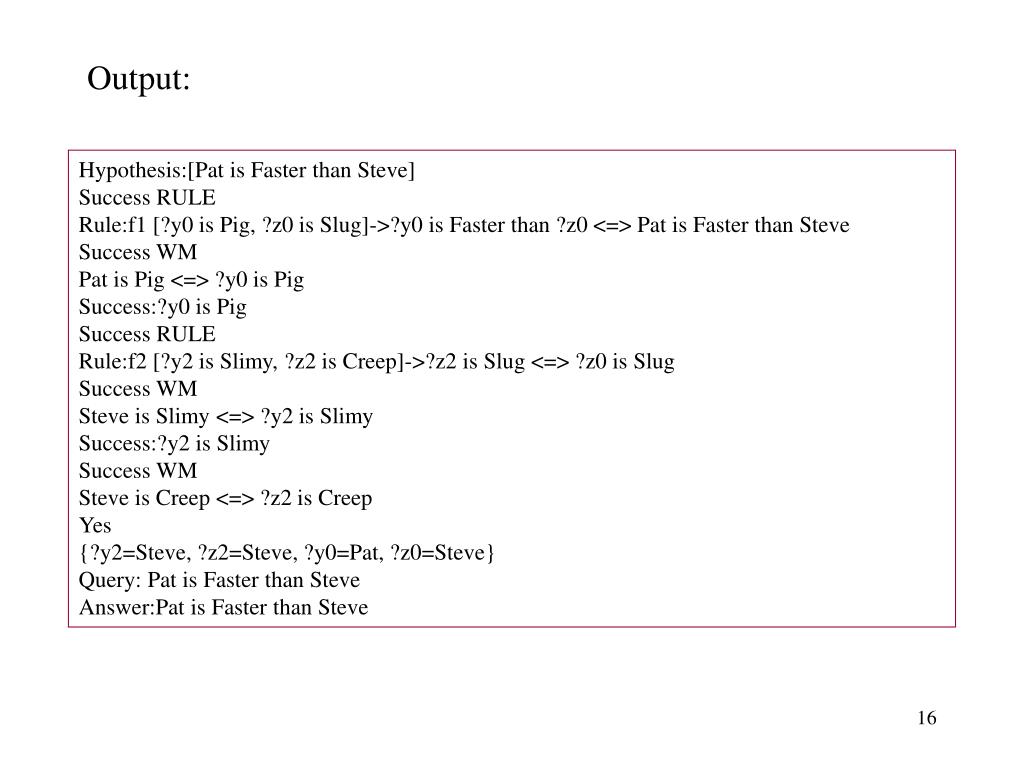 Output:

Hypothesis:[Pat is Faster than Steve]
Success RULE
Rule:f1 [?y0 is Pig, ?z0 is Slug]->?y0 is Faster than ?z0 <=> Pat is Faster than Steve
Success WM
Pat is Pig <=> ?y0 is Pig
Success:?y0 is Pig
Success RULE
Rule:f2 [?y2 is Slimy, ?z2 is Creep]->?z2 is Slug <=> ?z0 is Slug
Success WM
Steve is Slimy <=> ?y2 is Slimy
Success:?y2 is Slimy
Success WM
Steve is Creep <=> ?z2 is Creep
Yes
{?y2=Steve, ?z2=Steve, ?y0=Pat, ?z0=Steve}
Query: Pat is Faster than Steve
Answer:Pat is Faster than Steve

16